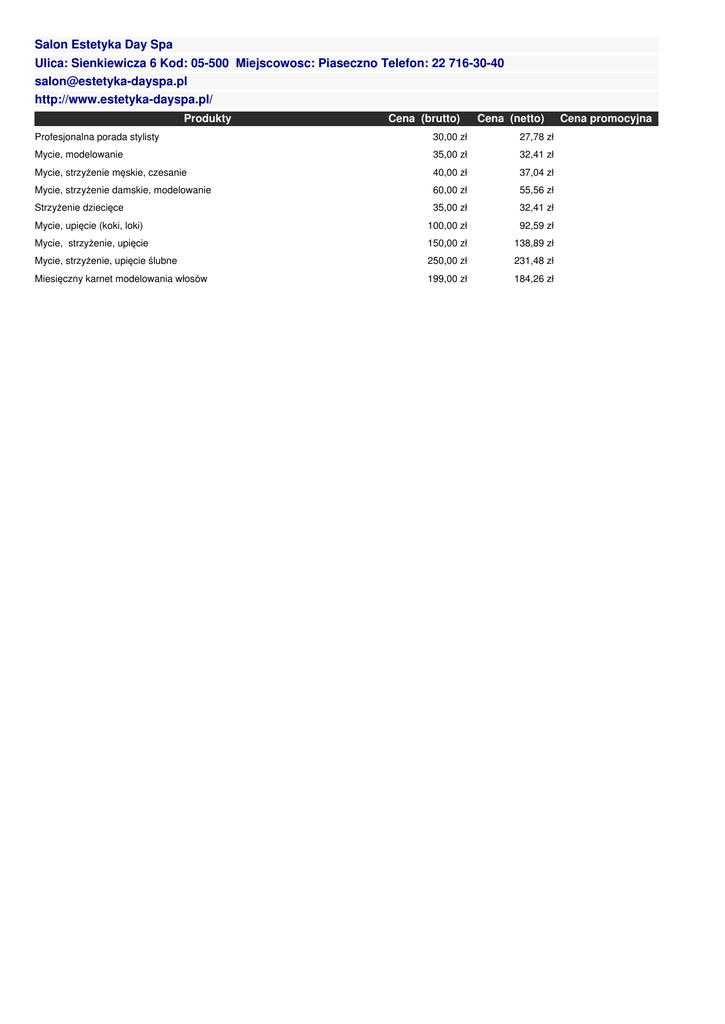 Salon Estetyka Day Spa
Ulica: Sienkiewicza 6 Kod: 05-500 Miejscowosc: Piaseczno Telefon: 22 716-30-40
salon@estetyka-dayspa.pl
http://www.estetyka-dayspa.pl/

| Produkty | Cena (brutto) | Cena (netto) | Cena promocyjna |
|---|---|---|---|
| Profesjonalna porada stylisty | 30,00 zł | 27,78 zł | |
| Mycie, modelowanie | 35,00 zł | 32,41 zł | |
| Mycie, strzyżenie męskie, czesanie | 40,00 zł | 37,04 zł | |
| Mycie, strzyżenie damskie, modelowanie | 60,00 zł | 55,56 zł | |
| Strzyżenie dziecięce | 35,00 zł | 32,41 zł | |
| Mycie, upięcie (koki, loki) | 100,00 zł | 92,59 zł | |
| Mycie, strzyżenie, upięcie | 150,00 zł | 138,89 zł | |
| Mycie, strzyżenie, upięcie ślubne | 250,00 zł | 231,48 zł | |
| Miesięczny karnet modelowania włosów | 199,00 zł | 184,26 zł | |